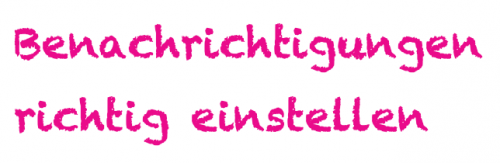 Benachrichtigungen richtig einstellen